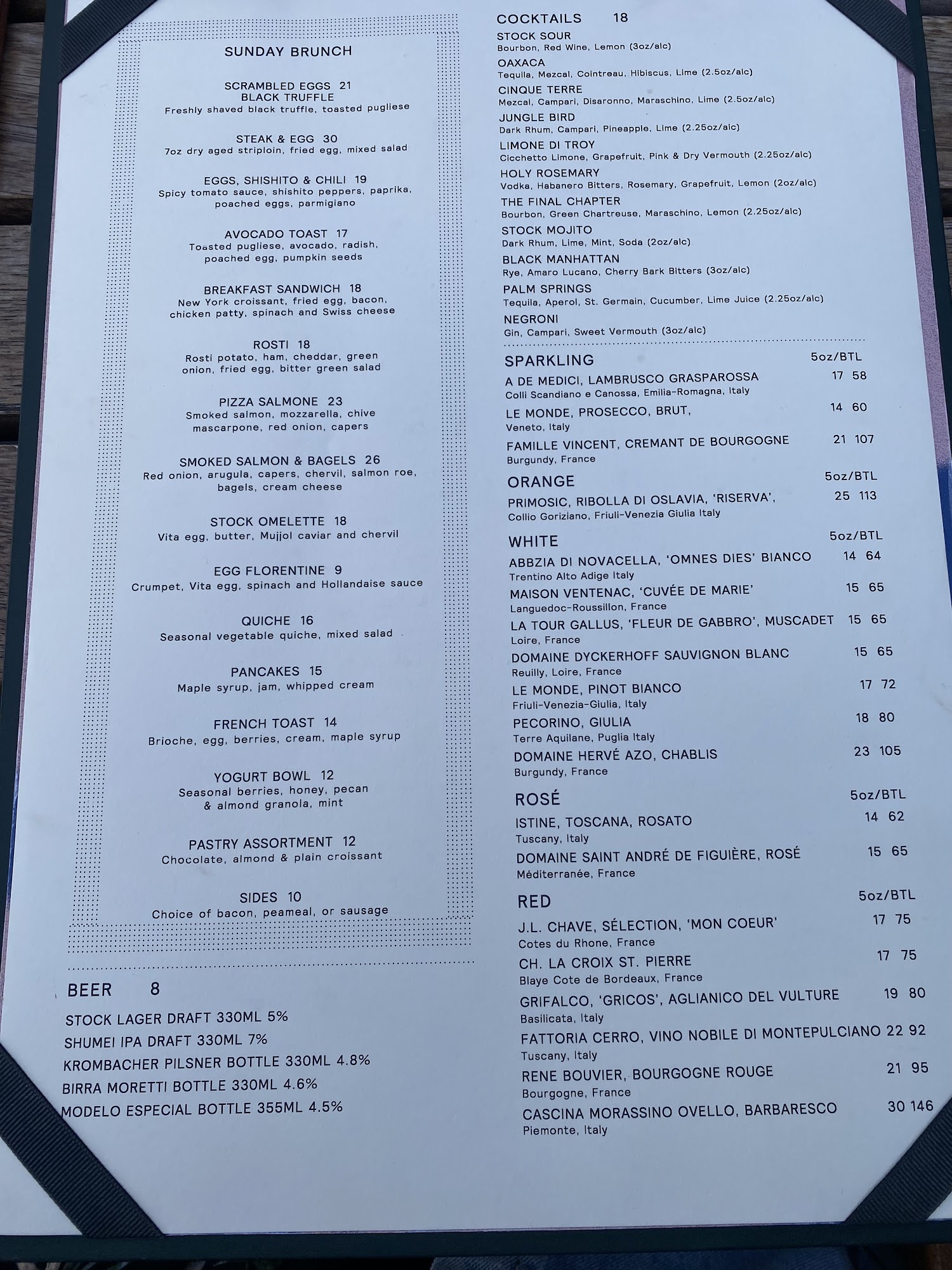 SUNDAY BRUNCH

SCRAMBLED EGGS 21
BLACK TRUFFLE
Freshly shaved black truffle, toasted pugliese

STEAK & EGG 30
7oz dry aged striploin, fried egg, mixed salad

EGGS, SHISHITO & CHILI 19
Spicy tomato sauce, shishito peppers, paprika, poached eggs, parmigiano

AVOCADO TOAST 17
Toasted pugliese, avocado, radish, poached egg, pumpkin seeds

BREAKFAST SANDWICH 18
New York croissant, fried egg, bacon, chicken patty, spinach and Swiss cheese

ROSTI 18
Rosti potato, ham, cheddar, green onion, fried egg, bitter green salad

PIZZA SALMONE 23
Smoked salmon, mozzarella, chive mascarpone, red onion, capers

SMOKED SALMON & BAGELS 26
Red onion, arugula, capers, chervil, salmon roe, bagels, cream cheese

STOCK OMELETTE 18
Vita egg, butter, Mujjol caviar and chervil

EGG FLORENTINE 9
Crumpet, Vita egg, spinach and Hollandaise sauce

QUICHE 16
Seasonal vegetable quiche, mixed salad

PANCAKES 15
Maple syrup, jam, whipped cream

FRENCH TOAST 14
Brioche, egg, berries, cream, maple syrup

YOGURT BOWL 12
Seasonal berries, honey, pecan & almond granola, mint

PASTRY ASSORTMENT 12
Chocolate, almond & plain croissant

SIDES 10
Choice of bacon, peameal, or sausage

BEER 8
STOCK LAGER DRAFT 330ML 5%
SHUMEI IPA DRAFT 330ML 7%
KROMBACHER PILSNER BOTTLE 330ML 4.8%
BIRRA MORETTI BOTTLE 330ML 4.6%
MODELO ESPECIAL BOTTLE 355ML 4.5%

COCKTAILS 18
STOCK SOUR
Bourbon, Red Wine, Lemon (3oz/alc)
OAXACA
Tequila, Mezcal, Cointreau, Hibiscus, Lime (2.5oz/alc)
CINQUE TERRE
Mezcal, Campari, Disaronno, Maraschino, Lime (2.5oz/alc)
JUNGLE BIRD
Dark Rhum, Campari, Pineapple, Lime (2.25oz/alc)
LIMONE DI TROY
Cicchetto Limone, Grapefruit, Pink & Dry Vermouth (2.25oz/alc)
HOLY ROSEMARY
Vodka, Habanero Bitters, Rosemary, Grapefruit, Lemon (2oz/alc)
THE FINAL CHAPTER
Bourbon, Green Chartreuse, Maraschino, Lemon (2.25oz/alc)
STOCK MOJITO
Dark Rhum, Lime, Mint, Soda (2oz/alc)
BLACK MANHATTAN
Rye, Amaro Lucano, Cherry Bark Bitters (3oz/alc)
PALM SPRINGS
Tequila, Aperol, St. Germain, Cucumber, Lime Juice (2.25oz/alc)
NEGRONI
Gin, Campari, Sweet Vermouth (3oz/alc)

SPARKLING 5oz/BTL
A DE MEDICI, LAMBRUSCO GRASPAROSSA 17 58
Colli Scandiano e Canossa, Emilia-Romagna, Italy
LE MONDE, PROSECCO, BRUT, 14 60
Veneto, Italy
FAMILLE VINCENT, CREMANT DE BOURGOGNE 21 107
Burgundy, France

ORANGE 5oz/BTL
PRIMOSIC, RIBOLLA DI OSLAVIA, 'RISERVA', 25 113
Collio Goriziano, Friuli-Venezia Giulia Italy

WHITE 5oz/BTL
ABBZIA DI NOVACELLA, 'OMNES DIES' BIANCO 14 64
Trentino Alto Adige Italy
MAISON VENTENAC, 'CUVÉE DE MARIE' 15 65
Languedoc-Roussillon, France
LA TOUR GALLUS, 'FLEUR DE GABBRO', MUSCADET 15 65
Loire, France
DOMAINE DYCKERHOFF SAUVIGNON BLANC 15 65
Reuilly, Loire, France
LE MONDE, PINOT BIANCO 17 72
Friuli-Venezia-Giulia, Italy
PECORINO, GIULIA 18 80
Terre Aquilane, Puglia Italy
DOMAINE HERVÉ AZO, CHABLIS 23 105
Burgundy, France

ROSÉ 5oz/BTL
ISTINE, TOSCANA, ROSATO 14 62
Tuscany, Italy
DOMAINE SAINT ANDRÉ DE FIGUIÈRE, ROSÉ 15 65
Méditerranée, France

RED 5oz/BTL
J.L. CHAVE, SÉLECTION, 'MON COEUR' 17 75
Cotes du Rhone, France
CH. LA CROIX ST. PIERRE 17 75
Blaye Cote de Bordeaux, France
GRIFALCO, 'GRICOS', AGLIANICO DEL VULTURE 19 80
Basilicata, Italy
FATTORIA CERRO, VINO NOBILE DI MONTEPULCIANO 22 92
Tuscany, Italy
RENE BOUVIER, BOURGOGNE ROUGE 21 95
Bourgogne, France
CASCINA MORASSINO OVELLO, BARBARESCO 30 146
Piemonte, Italy